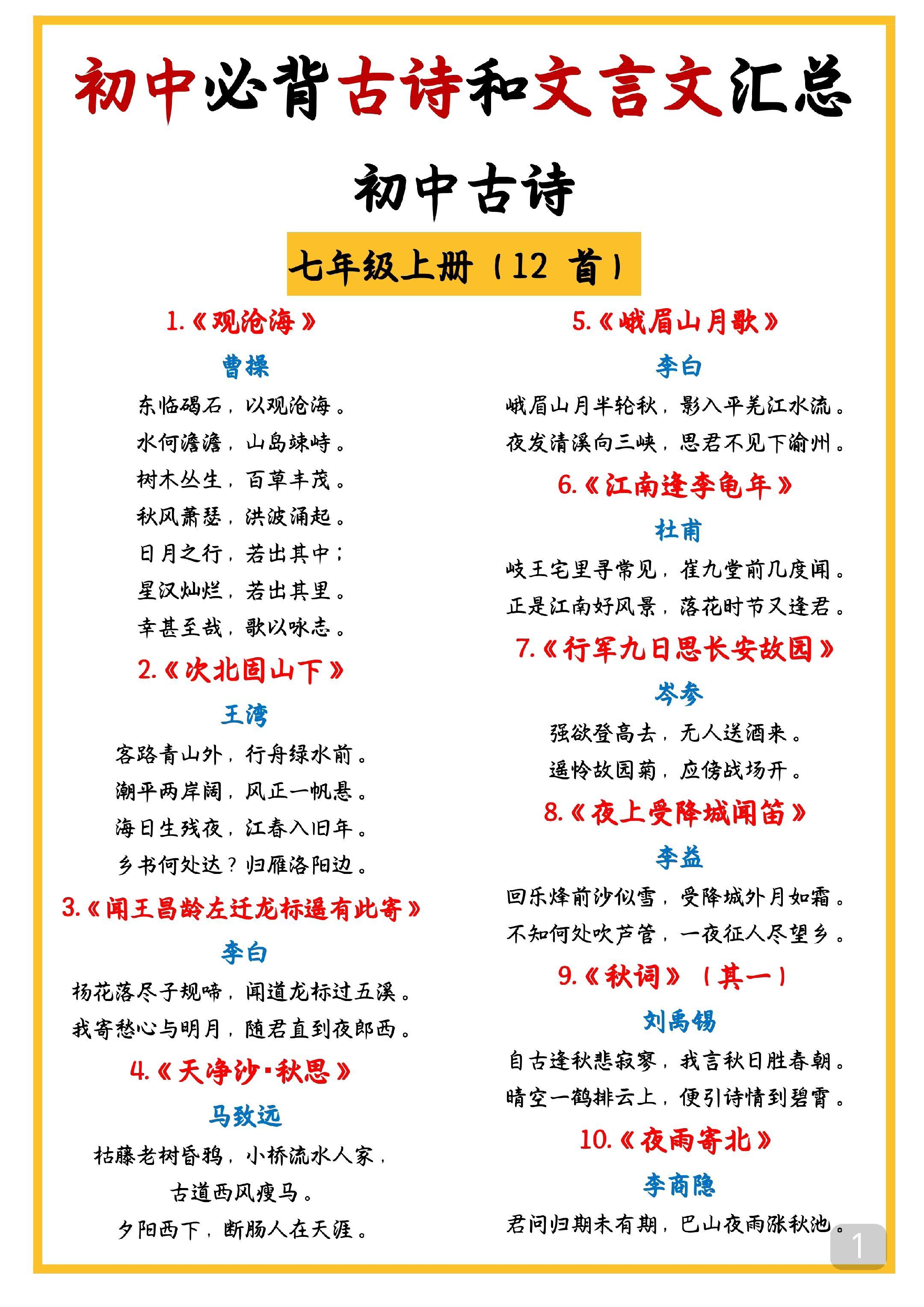 初中必背古诗和文言文汇总

初中古诗

七年级上册（12 首）

1.《观沧海》

曹操

东临碣石，以观沧海。

水何澹澹，山岛竦峙。

树木丛生，百草丰茂。

秋风萧瑟，洪波涌起。

日月之行，若出其中；

星汉灿烂，若出其里。

幸甚至哉，歌以咏志。

2.《次北固山下》

王湾

客路青山外，行舟绿水前。

潮平两岸阔，风正一帆悬。

海日生残夜，江春入旧年。

乡书何处达？归雁洛阳边。

3.《闻王昌龄左迁龙标遥有此寄》

李白

杨花落尽子规啼，闻道龙标过五溪。

我寄愁心与明月，随君直到夜郎西。

4.《天净沙·秋思》

马致远

枯藤老树昏鸦，小桥流水人家，

古道西风瘦马。

夕阳西下，断肠人在天涯。

5.《峨眉山月歌》

李白

峨眉山月半轮秋，影入平羌江水流。

夜发清溪向三峡，思君不见下渝州。

6.《江南逢李龟年》

杜甫

岐王宅里寻常见，崔九堂前几度闻。

正是江南好风景，落花时节又逢君。

7.《行军九日思长安故园》

岑参

强欲登高去，无人送酒来。

遥怜故园菊，应傍战场开。

8.《夜上受降城闻笛》

李益

回乐烽前沙似雪，受降城外月如霜。

不知何处吹芦管，一夜征人尽望乡。

9.《秋词》（其一）

刘禹锡

自古逢秋悲寂寥，我言秋日胜春朝。

晴空一鹤排云上，便引诗情到碧霄。

10.《夜雨寄北》

李商隐

君问归期未有期，巴山夜雨涨秋池。

1